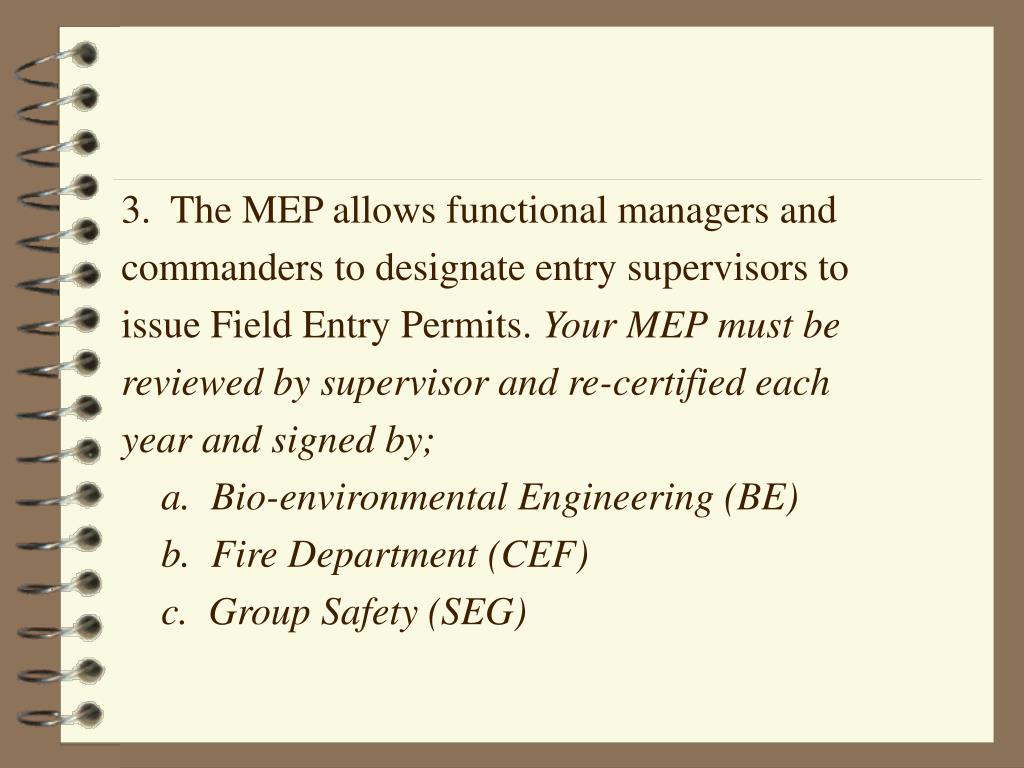 3. The MEP allows functional managers and commanders to designate entry supervisors to issue Field Entry Permits. Your MEP must be reviewed by supervisor and re-certified each year and signed by;

a. Bio-environmental Engineering (BE)

b. Fire Department (CEF)

c. Group Safety (SEG)